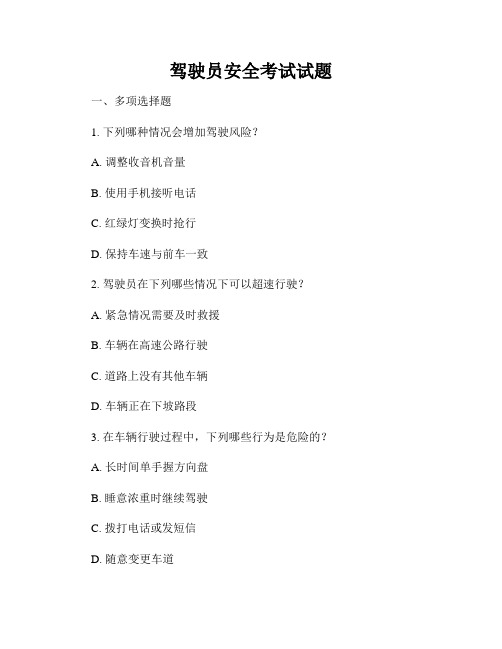 驾驶员安全考试试题

一、多项选择题

1. 下列哪种情况会增加驾驶风险?

A. 调整收音机音量

B. 使用手机接听电话

C. 红绿灯变换时抢行

D. 保持车速与前车一致

2. 驾驶员在下列哪些情况下可以超速行驶?

A. 紧急情况需要及时救援

B. 车辆在高速公路行驶

C. 道路上没有其他车辆

D. 车辆正在下坡路段

3. 在车辆行驶过程中，下列哪些行为是危险的?

A. 长时间单手握方向盘

B. 睡意浓重时继续驾驶

C. 拨打电话或发短信

D. 随意变更车道